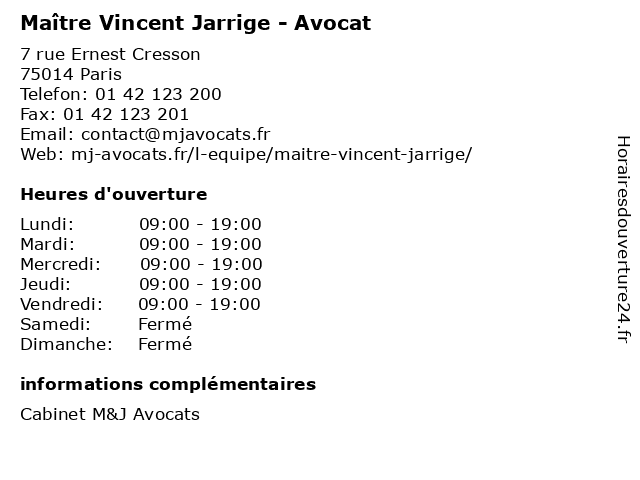 Maître Vincent Jarrige - Avocat

7 rue Ernest Cresson
75014 Paris
Telefon: 01 42 123 200
Fax: 01 42 123 201
Email: contact@mjavocats.fr
Web: mj-avocats.fr/l-equipe/maitre-vincent-jarrige/

Heures d'ouverture

Lundi: 09:00 - 19:00
Mardi: 09:00 - 19:00
Mercredi: 09:00 - 19:00
Jeudi: 09:00 - 19:00
Vendredi: 09:00 - 19:00
Samedi: Fermé
Dimanche: Fermé

informations complémentaires

Cabinet M&J Avocats

Horairesdouverture24.fr